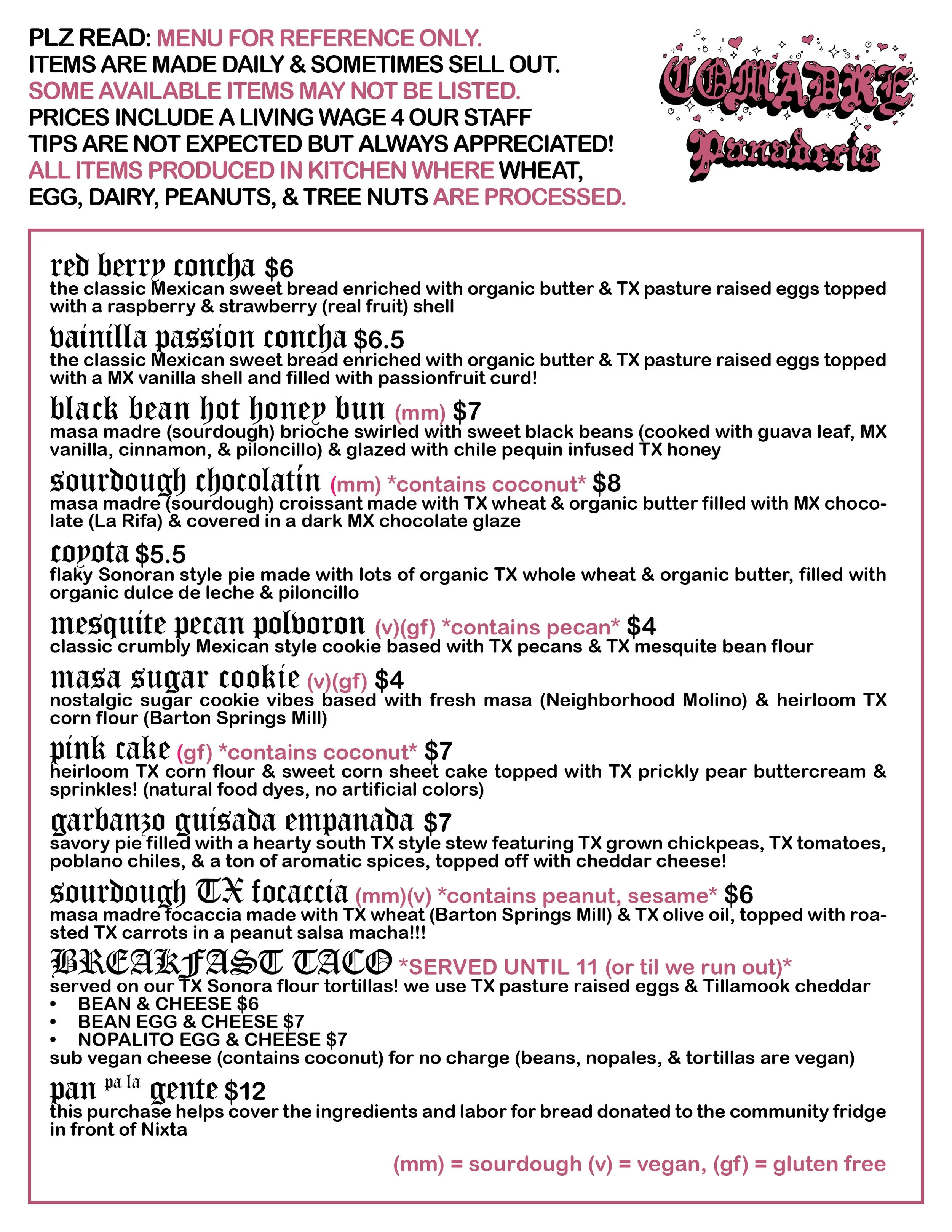 PLZ READ: MENU FOR REFERENCE ONLY.
ITEMS ARE MADE DAILY & SOMETIMES SELL OUT.
SOME AVAILABLE ITEMS MAY NOT BE LISTED.
PRICES INCLUDE A LIVING WAGE 4 OUR STAFF
TIPS ARE NOT EXPECTED BUT ALWAYS APPRECIATED!
ALL ITEMS PRODUCED IN KITCHEN WHERE WHEAT, EGG, DAIRY, PEANUTS, & TREE NUTS ARE PROCESSED.

COMADRE
Panaderia

red berry concha $6
the classic Mexican sweet bread enriched with organic butter & TX pasture raised eggs topped with a raspberry & strawberry (real fruit) shell

vainilla passion concha $6.5
the classic Mexican sweet bread enriched with organic butter & TX pasture raised eggs topped with a MX vanilla shell and filled with passionfruit curd!

black bean hot honey bun (mm) $7
masa madre (sourdough) brioche swirled with sweet black beans (cooked with guava leaf, MX vanilla, cinnamon, & piloncillo) & glazed with chile pequin infused TX honey

sourdough chocolatín (mm) *contains coconut* $8
masa madre (sourdough) croissant made with TX wheat & organic butter filled with MX chocolate (La Rifa) & covered in a dark MX chocolate glaze

coyota $5.5
flaky Sonoran style pie made with lots of organic TX whole wheat & organic butter, filled with organic dulce de leche & piloncillo

mesquite pecan polvoron (v)(gf) *contains pecan* $4
classic crumbly Mexican style cookie based with TX pecans & TX mesquite bean flour

masa sugar cookie (v)(gf) $4
nostalgic sugar cookie vibes based with fresh masa (Neighborhood Molino) & heirloom TX corn flour (Barton Springs Mill)

pink cake (gf) *contains coconut* $7
heirloom TX corn flour & sweet corn sheet cake topped with TX prickly pear buttercream & sprinkles! (natural food dyes, no artificial colors)

garbanzo guisada empanada $7
savory pie filled with a hearty south TX style stew featuring TX grown chickpeas, TX tomatoes, poblano chiles, & a ton of aromatic spices, topped off with cheddar cheese!

sourdough TX focaccia (mm)(v) *contains peanut, sesame* $6
masa madre focaccia made with TX wheat (Barton Springs Mill) & TX olive oil, topped with roasted TX carrots in a peanut salsa macha!!!

BREAKFAST TACO *SERVED UNTIL 11 (or til we run out)*
served on our TX Sonora flour tortillas! we use TX pasture raised eggs & Tillamook cheddar
• BEAN & CHEESE $6
• BEAN EGG & CHEESE $7
• NOPALITO EGG & CHEESE $7
sub vegan cheese (contains coconut) for no charge (beans, nopales, & tortillas are vegan)

pan pa la gente $12
this purchase helps cover the ingredients and labor for bread donated to the community fridge in front of Nixta

(mm) = sourdough (v) = vegan, (gf) = gluten free